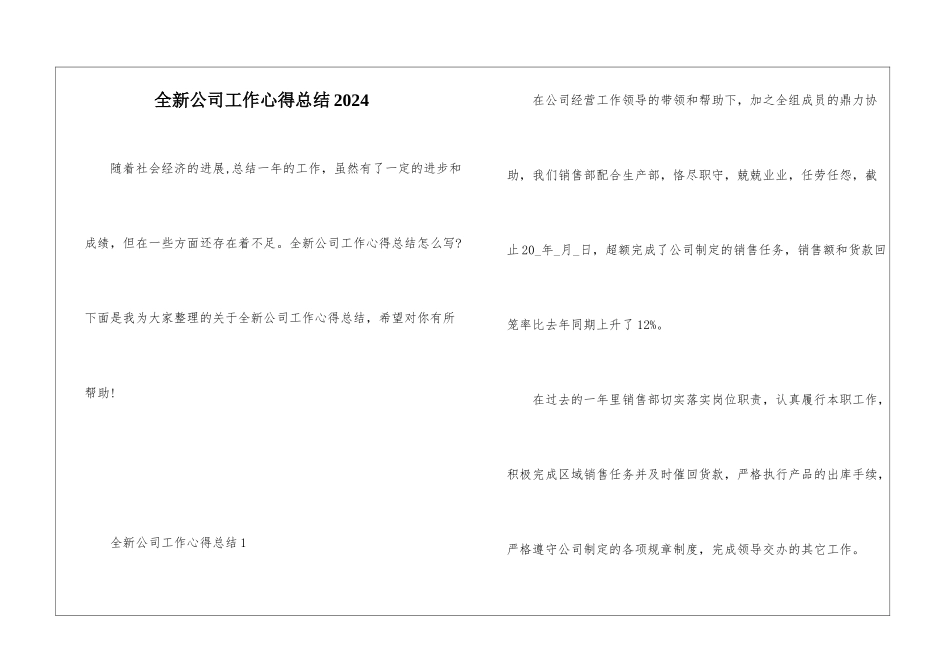 全新公司工作心得总结2024

随着社会经济的进展,总结一年的工作，虽然有了一定的进步和成绩，但在一些方面还存在着不足。全新公司工作心得总结怎么写?下面是我为大家整理的关于全新公司工作心得总结，希望对你有所帮助!

全新公司工作心得总结1

在公司经营工作领导的带领和帮助下，加之全组成员的鼎力协助，我们销售部配合生产部，恪尽职守，兢兢业业，任劳任怨，截止20_年_月_日，超额完成了公司制定的销售任务，销售额和货款回笼率比去年同期上升了12%。

在过去的一年里销售部切实落实岗位职责，认真履行本职工作，积极完成区域销售任务并及时催回货款，严格执行产品的出库手续，严格遵守公司制定的各项规章制度，完成领导交办的其它工作。